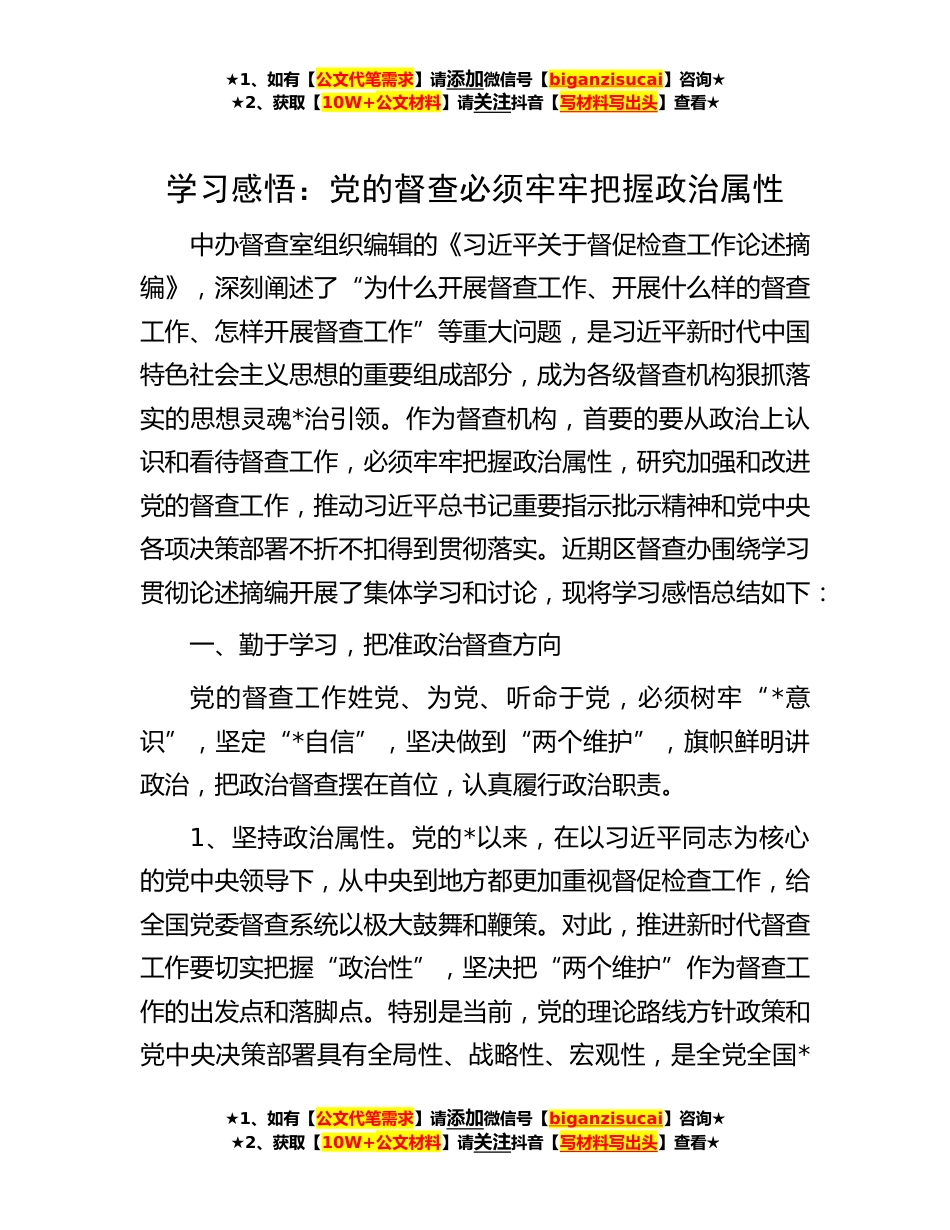 ★1、如有【公文代笔需求】请添加微信号【biganzisucai】咨询★
★2、获取【10W+公文材料】请关注抖音【写材料写出头】查看★

学习感悟：党的督查必须牢牢把握政治属性

中办督查室组织编辑的《习近平关于督促检查工作论述摘编》，深刻阐述了“为什么开展督查工作、开展什么样的督查工作、怎样开展督查工作”等重大问题，是习近平新时代中国特色社会主义思想的重要组成部分，成为各级督查机构狠抓落实的思想灵魂*治引领。作为督查机构，首要的要从政治上认识和看待督查工作，必须牢牢把握政治属性，研究加强和改进党的督查工作，推动习近平总书记重要指示批示精神和党中央各项决策部署不折不扣得到贯彻落实。近期区督查办围绕学习贯彻论述摘编开展了集体学习和讨论，现将学习感悟总结如下：

一、勤于学习，把准政治督查方向

党的督查工作姓党、为党、听命于党，必须树牢“*意识”，坚定“*自信”，坚决做到“两个维护”，旗帜鲜明讲政治，把政治督查摆在首位，认真履行政治职责。

1、坚持政治属性。党的*以来，在以习近平同志为核心的党中央领导下，从中央到地方都更加重视督促检查工作，给全国党委督查系统以极大鼓舞和鞭策。对此，推进新时代督查工作要切实把握“政治性”，坚决把“两个维护”作为督查工作的出发点和落脚点。特别是当前，党的理论路线方针政策和党中央决策部署具有全局性、战略性、宏观性，是全党全国*

★1、如有【公文代笔需求】请添加微信号【biganzisucai】咨询★
★2、获取【10W+公文材料】请关注抖音【写材料写出头】查看★